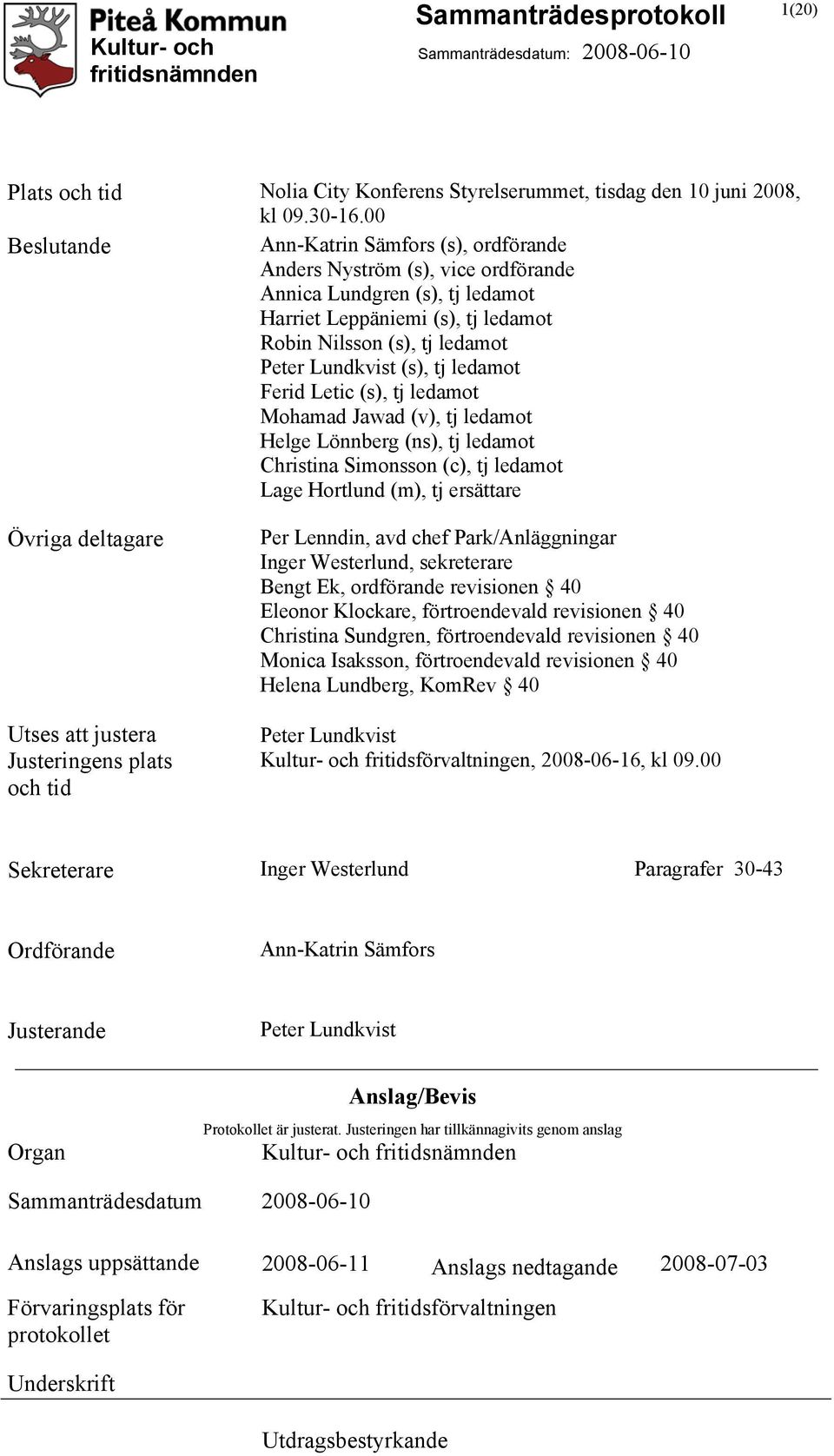 Piteå Kommun
Kultur- och fritidsnämnden

Sammanträdesprotokoll
Sammanträdesdatum: 2008-06-10

1(20)

Plats och tid
Nolia City Konferens Styrelserummet, tisdag den 10 juni 2008, kl 09.30-16.00

Beslutande
Ann-Katrin Sämfors (s), ordförande
Anders Nyström (s), vice ordförande
Annica Lundgren (s), tj ledamot
Harriet Leppäniemi (s), tj ledamot
Robin Nilsson (s), tj ledamot
Peter Lundkvist (s), tj ledamot
Ferid Letic (s), tj ledamot
Mohamad Jawad (v), tj ledamot
Helge Lönnberg (ns), tj ledamot
Christina Simonsson (c), tj ledamot
Lage Hortlund (m), tj ersättare

Övriga deltagare
Per Lenndin, avd chef Park/Anläggningar
Inger Westerlund, sekreterare
Bengt Ek, ordförande revisionen § 40
Eleonor Klockare, förtroendevald revisionen § 40
Christina Sundgren, förtroendevald revisionen § 40
Monica Isaksson, förtroendevald revisionen § 40
Helena Lundberg, KomRev § 40

Utses att justera
Peter Lundkvist
Justeringens plats och tid
Kultur- och fritidsförvaltningen, 2008-06-16, kl 09.00

Sekreterare
Inger Westerlund
Paragrafer 30-43

Ordförande
Ann-Katrin Sämfors

Justerande
Peter Lundkvist

Anslag/Bevis

Protokollet är justerat. Justeringen har tillkännagivits genom anslag

Organ
Kultur- och fritidsnämnden

Sammanträdesdatum
2008-06-10

Anslags uppsättande
2008-06-11
Anslags nedtagande
2008-07-03

Förvaringsplats för protokollet
Kultur- och fritidsförvaltningen

Underskrift

Utdragsbestyrkande